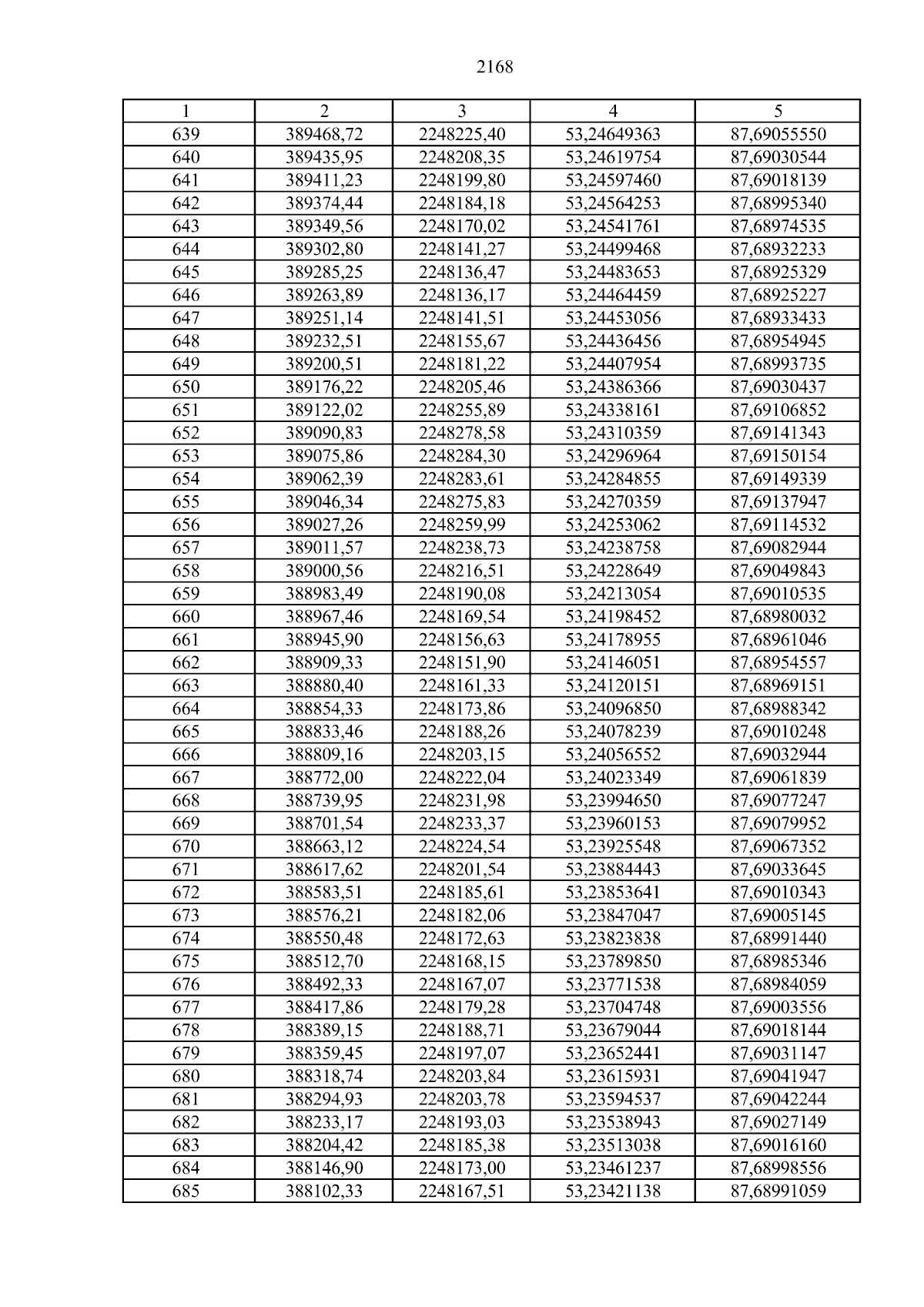 2168

| 1 | 2 | 3 | 4 | 5 |
|---|---|---|---|---|
| 639 | 389468,72 | 2248225,40 | 53,24649363 | 87,69055550 |
| 640 | 389435,95 | 2248208,35 | 53,24619754 | 87,69030544 |
| 641 | 389411,23 | 2248199,80 | 53,24597460 | 87,69018139 |
| 642 | 389374,44 | 2248184,18 | 53,24564253 | 87,68995340 |
| 643 | 389349,56 | 2248170,02 | 53,24541761 | 87,68974535 |
| 644 | 389302,80 | 2248141,27 | 53,24499468 | 87,68932233 |
| 645 | 389285,25 | 2248136,47 | 53,24483653 | 87,68925329 |
| 646 | 389263,89 | 2248136,17 | 53,24464459 | 87,68925227 |
| 647 | 389251,14 | 2248141,51 | 53,24453056 | 87,68933433 |
| 648 | 389232,51 | 2248155,67 | 53,24436456 | 87,68954945 |
| 649 | 389200,51 | 2248181,22 | 53,24407954 | 87,68993735 |
| 650 | 389176,22 | 2248205,46 | 53,24386366 | 87,69030437 |
| 651 | 389122,02 | 2248255,89 | 53,24338161 | 87,69106852 |
| 652 | 389090,83 | 2248278,58 | 53,24310359 | 87,69141343 |
| 653 | 389075,86 | 2248284,30 | 53,24296964 | 87,69150154 |
| 654 | 389062,39 | 2248283,61 | 53,24284855 | 87,69149339 |
| 655 | 389046,34 | 2248275,83 | 53,24270359 | 87,69137947 |
| 656 | 389027,26 | 2248259,99 | 53,24253062 | 87,69114532 |
| 657 | 389011,57 | 2248238,73 | 53,24238758 | 87,69082944 |
| 658 | 389000,56 | 2248216,51 | 53,24228649 | 87,69049843 |
| 659 | 388983,49 | 2248190,08 | 53,24213054 | 87,69010535 |
| 660 | 388967,46 | 2248169,54 | 53,24198452 | 87,68980032 |
| 661 | 388945,90 | 2248156,63 | 53,24178955 | 87,68961046 |
| 662 | 388909,33 | 2248151,90 | 53,24146051 | 87,68954557 |
| 663 | 388880,40 | 2248161,33 | 53,24120151 | 87,68969151 |
| 664 | 388854,33 | 2248173,86 | 53,24096850 | 87,68988342 |
| 665 | 388833,46 | 2248188,26 | 53,24078239 | 87,69010248 |
| 666 | 388809,16 | 2248203,15 | 53,24056552 | 87,69032944 |
| 667 | 388772,00 | 2248222,04 | 53,24023349 | 87,69061839 |
| 668 | 388739,95 | 2248231,98 | 53,23994650 | 87,69077247 |
| 669 | 388701,54 | 2248233,37 | 53,23960153 | 87,69079952 |
| 670 | 388663,12 | 2248224,54 | 53,23925548 | 87,69067352 |
| 671 | 388617,62 | 2248201,54 | 53,23884443 | 87,69033645 |
| 672 | 388583,51 | 2248185,61 | 53,23853641 | 87,69010343 |
| 673 | 388576,21 | 2248182,06 | 53,23847047 | 87,69005145 |
| 674 | 388550,48 | 2248172,63 | 53,23823838 | 87,68991440 |
| 675 | 388512,70 | 2248168,15 | 53,23789850 | 87,68985346 |
| 676 | 388492,33 | 2248167,07 | 53,23771538 | 87,68984059 |
| 677 | 388417,86 | 2248179,28 | 53,23704748 | 87,69003556 |
| 678 | 388389,15 | 2248188,71 | 53,23679044 | 87,69018144 |
| 679 | 388359,45 | 2248197,07 | 53,23652441 | 87,69031147 |
| 680 | 388318,74 | 2248203,84 | 53,23615931 | 87,69041947 |
| 681 | 388294,93 | 2248203,78 | 53,23594537 | 87,69042244 |
| 682 | 388233,17 | 2248193,03 | 53,23538943 | 87,69027149 |
| 683 | 388204,42 | 2248185,38 | 53,23513038 | 87,69016160 |
| 684 | 388146,90 | 2248173,00 | 53,23461237 | 87,68998556 |
| 685 | 388102,33 | 2248167,51 | 53,23421138 | 87,68991059 |